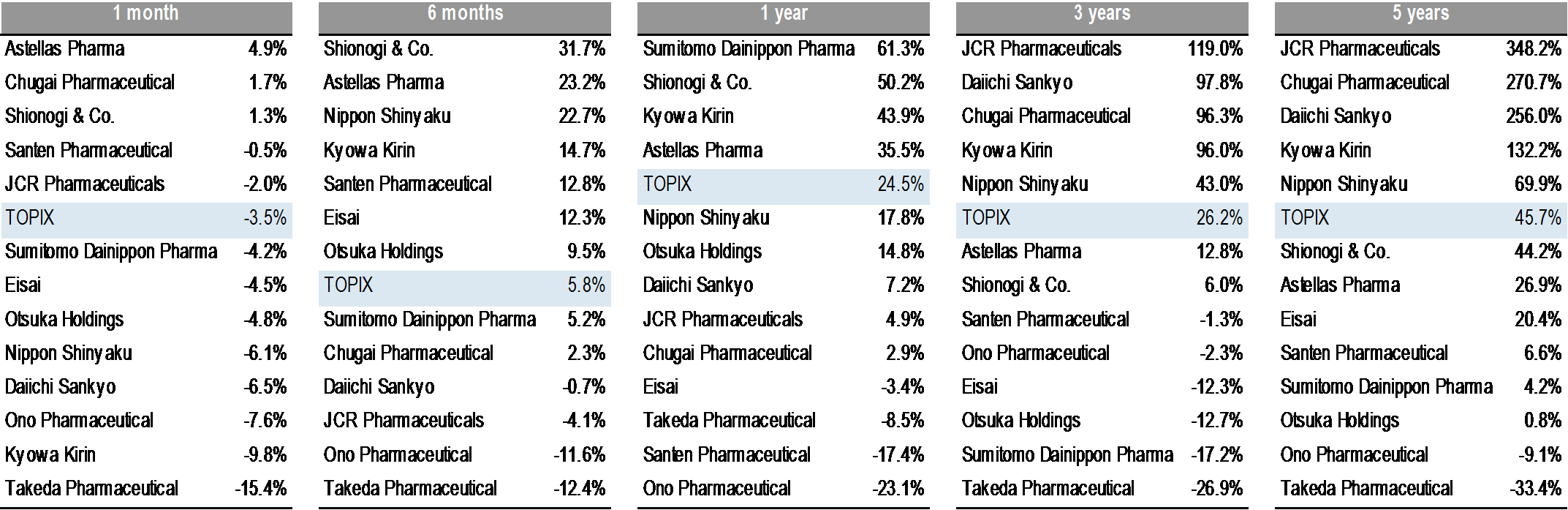 | 1 month | |
|---|---|
| Astellas Pharma | 4.9% |
| Chugai Pharmaceutical | 1.7% |
| Shionogi & Co. | 1.3% |
| Santen Pharmaceutical | -0.5% |
| JCR Pharmaceuticals | -2.0% |
| TOPIX | -3.5% |
| Sumitomo Dainippon Pharma | -4.2% |
| Eisai | -4.5% |
| Otsuka Holdings | -4.8% |
| Nippon Shinyaku | -6.1% |
| Daiichi Sankyo | -6.5% |
| Ono Pharmaceutical | -7.6% |
| Kyowa Kirin | -9.8% |
| Takeda Pharmaceutical | -15.4% |

| 6 months | |
|---|---|
| Shionogi & Co. | 31.7% |
| Astellas Pharma | 23.2% |
| Nippon Shinyaku | 22.7% |
| Kyowa Kirin | 14.7% |
| Santen Pharmaceutical | 12.8% |
| Eisai | 12.3% |
| Otsuka Holdings | 9.5% |
| TOPIX | 5.8% |
| Sumitomo Dainippon Pharma | 5.2% |
| Chugai Pharmaceutical | 2.3% |
| Daiichi Sankyo | -0.7% |
| JCR Pharmaceuticals | -4.1% |
| Ono Pharmaceutical | -11.6% |
| Takeda Pharmaceutical | -12.4% |

| 1 year | |
|---|---|
| Sumitomo Dainippon Pharma | 61.3% |
| Shionogi & Co. | 50.2% |
| Kyowa Kirin | 43.9% |
| Astellas Pharma | 35.5% |
| TOPIX | 24.5% |
| Nippon Shinyaku | 17.8% |
| Otsuka Holdings | 14.8% |
| Daiichi Sankyo | 7.2% |
| JCR Pharmaceuticals | 4.9% |
| Chugai Pharmaceutical | 2.9% |
| Eisai | -3.4% |
| Takeda Pharmaceutical | -8.5% |
| Santen Pharmaceutical | -17.4% |
| Ono Pharmaceutical | -23.1% |

| 3 years | |
|---|---|
| JCR Pharmaceuticals | 119.0% |
| Daiichi Sankyo | 97.8% |
| Chugai Pharmaceutical | 96.3% |
| Kyowa Kirin | 96.0% |
| Nippon Shinyaku | 43.0% |
| TOPIX | 26.2% |
| Astellas Pharma | 12.8% |
| Shionogi & Co. | 6.0% |
| Santen Pharmaceutical | -1.3% |
| Ono Pharmaceutical | -2.3% |
| Eisai | -12.3% |
| Otsuka Holdings | -12.7% |
| Sumitomo Dainippon Pharma | -17.2% |
| Takeda Pharmaceutical | -26.9% |

| 5 years | |
|---|---|
| JCR Pharmaceuticals | 348.2% |
| Chugai Pharmaceutical | 270.7% |
| Daiichi Sankyo | 256.0% |
| Kyowa Kirin | 132.2% |
| Nippon Shinyaku | 69.9% |
| TOPIX | 45.7% |
| Shionogi & Co. | 44.2% |
| Astellas Pharma | 26.9% |
| Eisai | 20.4% |
| Santen Pharmaceutical | 6.6% |
| Sumitomo Dainippon Pharma | 4.2% |
| Otsuka Holdings | 0.8% |
| Ono Pharmaceutical | -9.1% |
| Takeda Pharmaceutical | -33.4% |